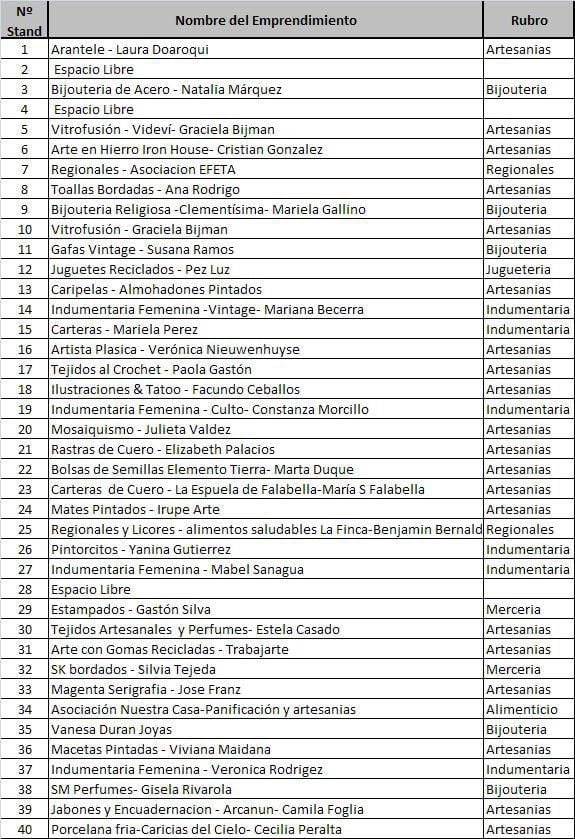 | Nº Stand | Nombre del Emprendimiento | Rubro |
|---|---|---|
| 1 | Arantele - Laura Doaroqui | Artesanias |
| 2 | Espacio Libre | |
| 3 | Bijouteria de Acero - Natalia Márquez | Bijouteria |
| 4 | Espacio Libre | |
| 5 | Vitrofusión - Videví- Graciela Bijman | Artesanias |
| 6 | Arte en Hierro Iron House- Cristian Gonzalez | Artesanias |
| 7 | Regionales - Asociacion EFETA | Regionales |
| 8 | Toallas Bordadas - Ana Rodrigo | Artesanias |
| 9 | Bijouteria Religiosa -Clementísima- Mariela Gallino | Bijouteria |
| 10 | Vitrofusión - Graciela Bijman | Artesanias |
| 11 | Gafas Vintage - Susana Ramos | Bijouteria |
| 12 | Juguetes Reciclados - Pez Luz | Jugueteria |
| 13 | Caripelas - Almohadones Pintados | Artesanias |
| 14 | Indumentaria Femenina -Vintage- Mariana Becerra | Indumentaria |
| 15 | Carteras - Mariela Perez | Indumentaria |
| 16 | Artista Plasica - Verónica Nieuwenhuyse | Artesanias |
| 17 | Tejidos al Crochet - Paola Gastón | Artesanias |
| 18 | Ilustraciones & Tatoo - Facundo Ceballos | Artesanias |
| 19 | Indumentaria Femenina - Culto- Constanza Morcillo | Indumentaria |
| 20 | Mosaiquismo - Julieta Valdez | Artesanias |
| 21 | Rastras de Cuero - Elizabeth Palacios | Artesanias |
| 22 | Bolsas de Semillas Elemento Tierra- Marta Duque | Artesanias |
| 23 | Carteras de Cuero - La Espuela de Falabella-María S Falabella | Artesanias |
| 24 | Mates Pintados - Irupe Arte | Artesanias |
| 25 | Regionales y Licores - alimentos saludables La Finca-Benjamin Bernald | Regionales |
| 26 | Pintorcitos - Yanina Gutierrez | Indumentaria |
| 27 | Indumentaria Femenina - Mabel Sanagua | Indumentaria |
| 28 | Espacio Libre | |
| 29 | Estampados - Gastón Silva | Merceria |
| 30 | Tejidos Artesanales y Perfumes- Estela Casado | Artesanias |
| 31 | Arte con Gomas Recicladas - Trabajarte | Artesanias |
| 32 | SK bordados - Silvia Tejeda | Merceria |
| 33 | Magenta Serigrafia - Jose Franz | Artesanias |
| 34 | Asociación Nuestra Casa-Panificación y artesanias | Alimenticio |
| 35 | Vanesa Duran Joyas | Bijouteria |
| 36 | Macetas Pintadas - Viviana Maidana | Artesanias |
| 37 | Indumentaria Femenina - Veronica Rodrigez | Indumentaria |
| 38 | SM Perfumes- Gisela Rivarola | Bijouteria |
| 39 | Jabones y Encuadernacion - Arcanun- Camila Foglia | Artesanias |
| 40 | Porcelana fria-Caricias del Cielo- Cecilia Peralta | Artesanias |